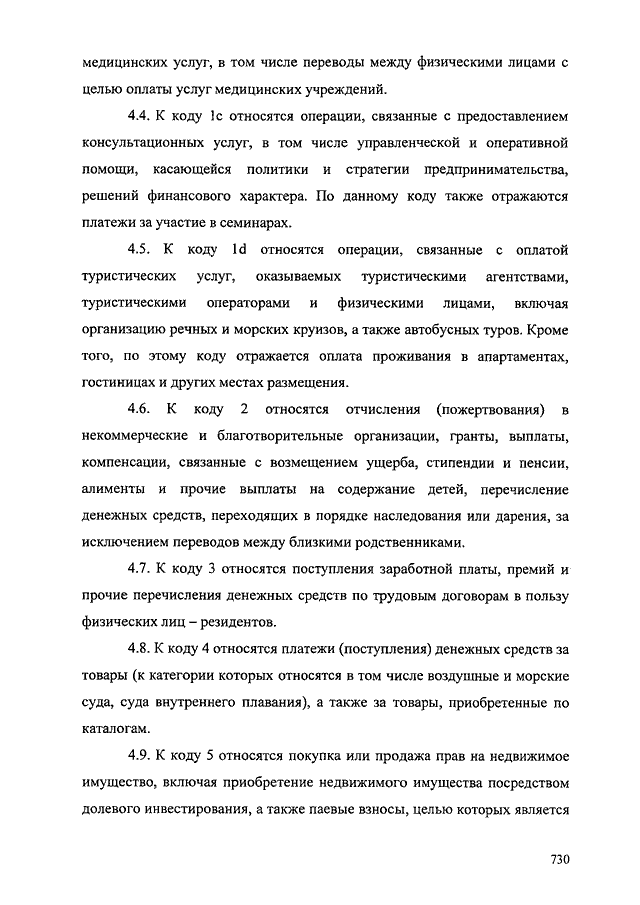 медицинских услуг, в том числе переводы между физическими лицами с целью оплаты услуг медицинских учреждений.

4.4. К коду 1с относятся операции, связанные с предоставлением консультационных услуг, в том числе управленческой и оперативной помощи, касающейся политики и стратегии предпринимательства, решений финансового характера. По данному коду также отражаются платежи за участие в семинарах.

4.5. К коду 1d относятся операции, связанные с оплатой туристических услуг, оказываемых туристическими агентствами, туристическими операторами и физическими лицами, включая организацию речных и морских круизов, а также автобусных туров. Кроме того, по этому коду отражается оплата проживания в апартаментах, гостиницах и других местах размещения.

4.6. К коду 2 относятся отчисления (пожертвования) в некоммерческие и благотворительные организации, гранты, выплаты, компенсации, связанные с возмещением ущерба, стипендии и пенсии, алименты и прочие выплаты на содержание детей, перечисление денежных средств, переходящих в порядке наследования или дарения, за исключением переводов между близкими родственниками.

4.7. К коду 3 относятся поступления заработной платы, премий и прочие перечисления денежных средств по трудовым договорам в пользу физических лиц – резидентов.

4.8. К коду 4 относятся платежи (поступления) денежных средств за товары (к категории которых относятся в том числе воздушные и морские суда, суда внутреннего плавания), а также за товары, приобретенные по каталогам.

4.9. К коду 5 относятся покупка или продажа прав на недвижимое имущество, включая приобретение недвижимого имущества посредством долевого инвестирования, а также паевые взносы, целью которых является

730